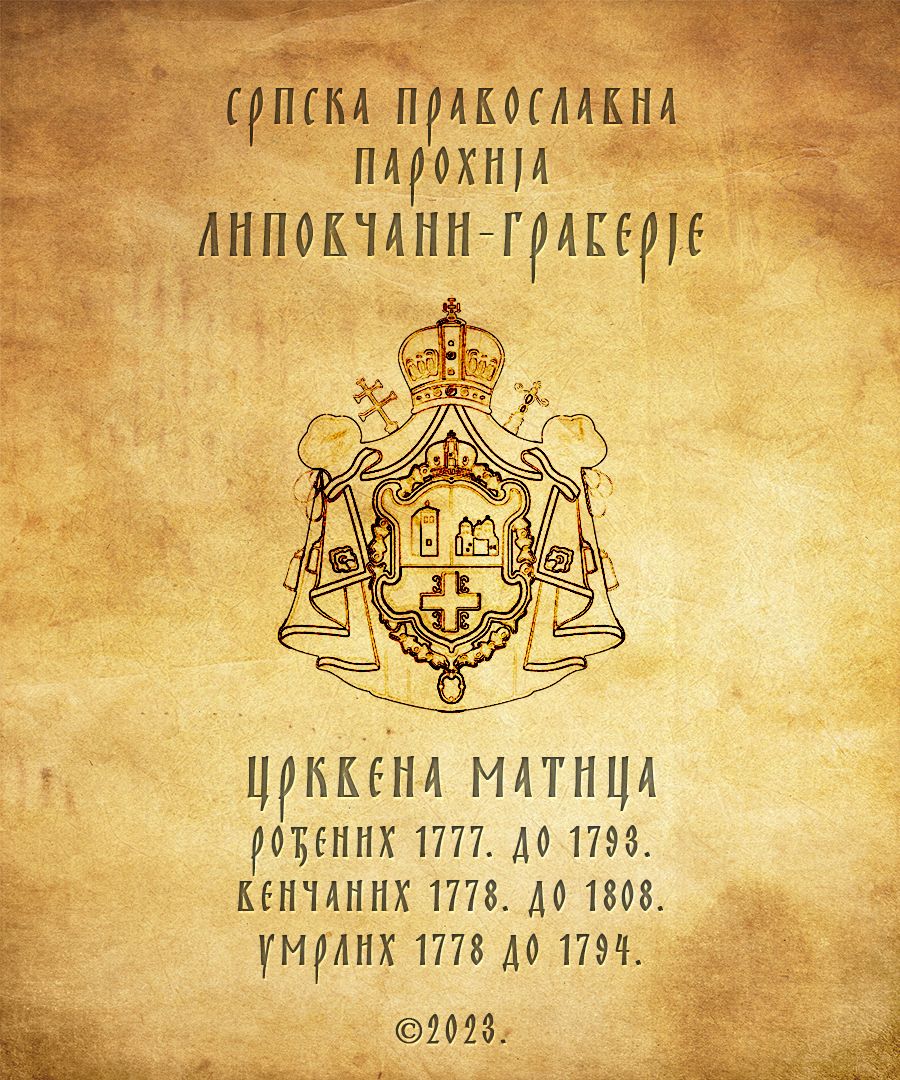 СРПСКА ПРАВОСЛАВНА
ПАРОХИЈА
ЛИПОВЧАНИ-ГРАБЕРЈЕ

ЦРКВЕНА МАТИЦА
РОЂЕНИХ 1777. ДО 1793.
ВЕНЧАНИХ 1778. ДО 1808.
УМРЛИХ 1778 ДО 1794.

©2023.